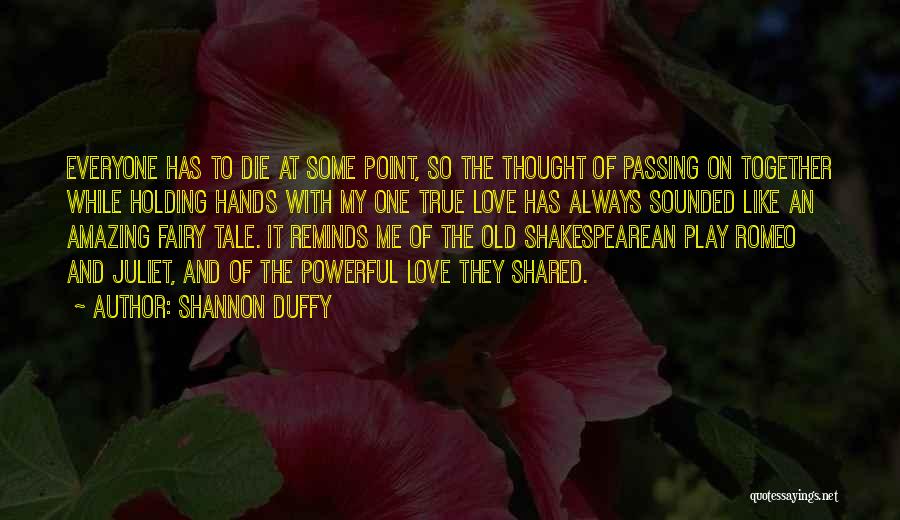 EVERYONE HAS TO DIE AT SOME POINT, SO THE THOUGHT OF PASSING ON TOGETHER WHILE HOLDING HANDS WITH MY ONE TRUE LOVE HAS ALWAYS SOUNDED LIKE AN AMAZING FAIRY TALE. IT REMINDS ME OF THE OLD SHAKESPEAREAN PLAY ROMEO AND JULIET, AND OF THE POWERFUL LOVE THEY SHARED.

~ AUTHOR: SHANNON DUFFY

quotessayings.net